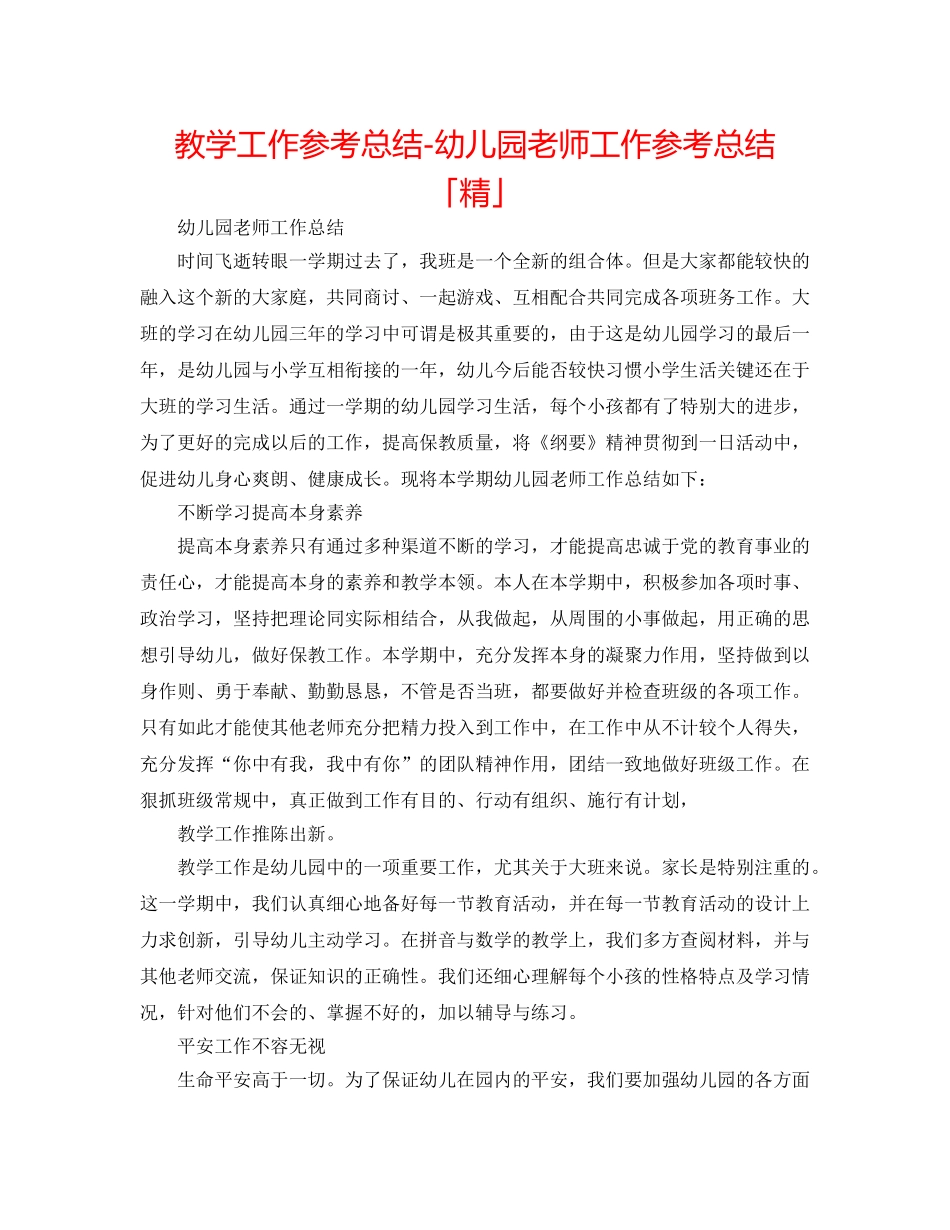 教学工作参考总结-幼儿园老师工作参考总结「精」

幼儿园老师工作总结

时间飞逝转眼一学期过去了，我班是一个全新的组合体。但是大家都能较快的融入这个新的大家庭，共同商讨、一起游戏、互相配合共同完成各项班务工作。大班的学习在幼儿园三年的学习中可谓是极其重要的，由于这是幼儿园学习的最后一年，是幼儿园与小学互相衔接的一年，幼儿今后能否较快习惯小学生活关键还在于大班的学习生活。通过一学期的幼儿园学习生活，每个小孩都有了特别大的进步，为了更好的完成以后的工作，提高保教质量，将《纲要》精神贯彻到一日活动中，促进幼儿身心爽朗、健康成长。现将本学期幼儿园老师工作总结如下：

不断学习提高本身素养

提高本身素养只有通过多种渠道不断的学习，才能提高忠诚于党的教育事业的责任心，才能提高本身的素养和教学本领。本人在本学期中，积极参加各项时事、政治学习，坚持把理论同实际相结合，从我做起，从周围的小事做起，用正确的思想引导幼儿，做好保教工作。本学期中，充分发挥本身的凝聚力作用，坚持做到以身作则、勇于奉献、勤勤恳恳，不管是否当班，都要做好并检查班级的各项工作。只有如此才能使其他老师充分把精力投入到工作中，在工作中从不计较个人得失，充分发挥“你中有我，我中有你”的团队精神作用，团结一致地做好班级工作。在狠抓班级常规中，真正做到工作有目的、行动有组织、施行有计划，

教学工作推陈出新。

教学工作是幼儿园中的一项重要工作，尤其关于大班来说。家长是特别注重的。这一学期中，我们认真细心地备好每一节教育活动，并在每一节教育活动的设计上力求创新，引导幼儿主动学习。在拼音与数学的教学上，我们多方查阅材料，并与其他老师交流，保证知识的正确性。我们还细心理解每个小孩的性格特点及学习情况，针对他们不会的、掌握不好的，加以辅导与练习。

平安工作不容无视

生命平安高于一切。为了保证幼儿在园内的平安，我们要加强幼儿园的各方面